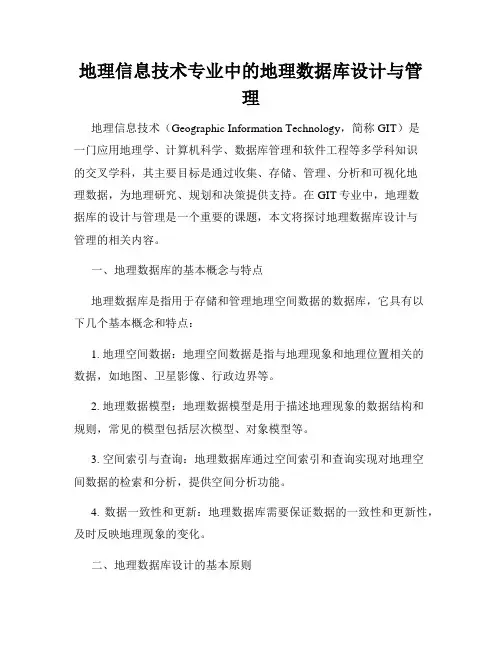 地理信息技术专业中的地理数据库设计与管理

地理信息技术（Geographic Information Technology，简称 GIT）是一门应用地理学、计算机科学、数据库管理和软件工程等多学科知识的交叉学科，其主要目标是通过收集、存储、管理、分析和可视化地理数据，为地理研究、规划和决策提供支持。在 GIT 专业中，地理数据库的设计与管理是一个重要的课题，本文将探讨地理数据库设计与管理的相关内容。

一、地理数据库的基本概念与特点

地理数据库是指用于存储和管理地理空间数据的数据库，它具有以下几个基本概念和特点：

1. 地理空间数据：地理空间数据是指与地理现象和地理位置相关的数据，如地图、卫星影像、行政边界等。

2. 地理数据模型：地理数据模型是用于描述地理现象的数据结构和规则，常见的模型包括层次模型、对象模型等。

3. 空间索引与查询：地理数据库通过空间索引和查询实现对地理空间数据的检索和分析，提供空间分析功能。

4. 数据一致性和更新：地理数据库需要保证数据的一致性和更新性，及时反映地理现象的变化。

二、地理数据库设计的基本原则